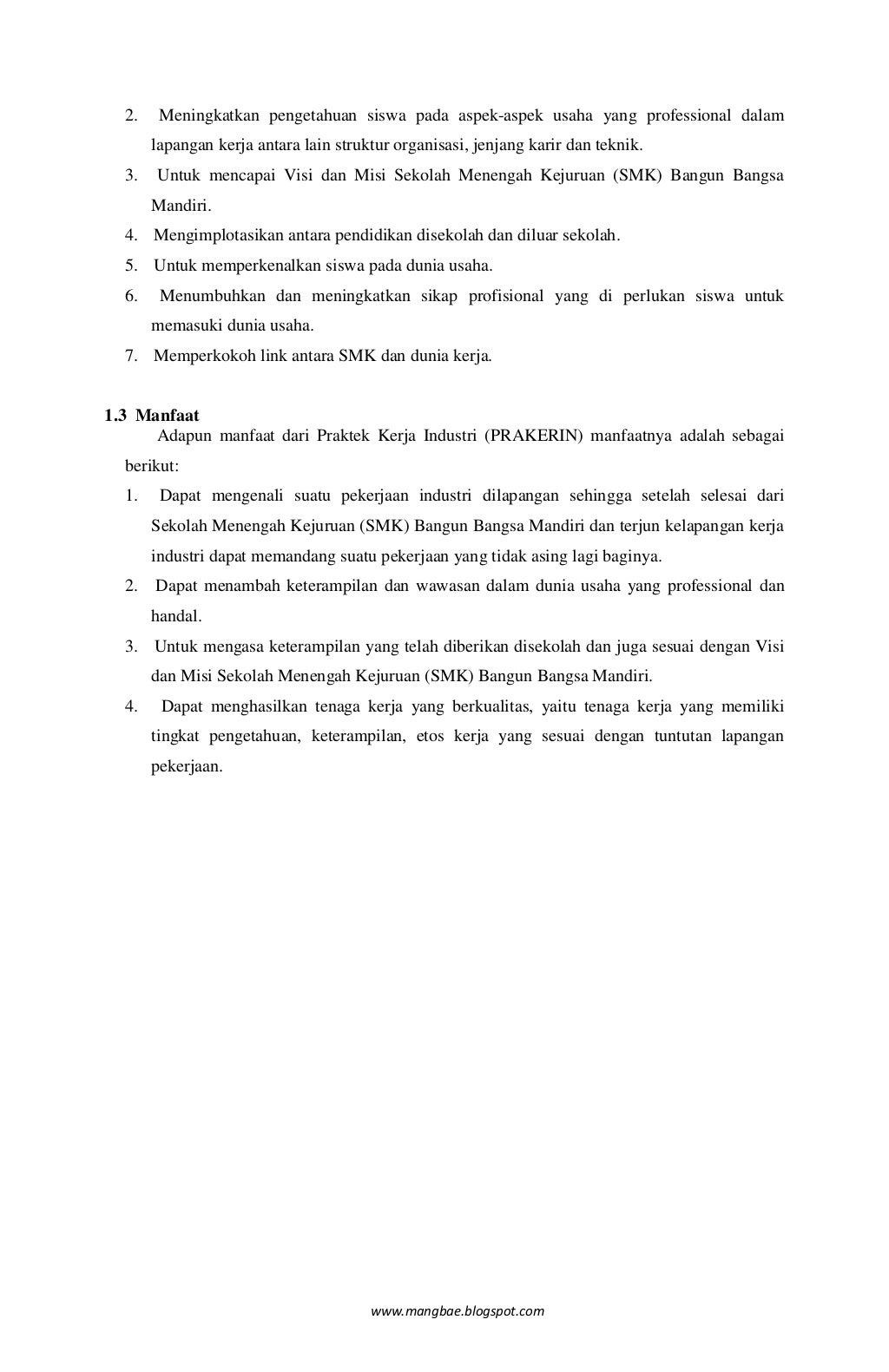 2. Meningkatkan pengetahuan siswa pada aspek-aspek usaha yang professional dalam lapangan kerja antara lain struktur organisasi, jenjang karir dan teknik.

3. Untuk mencapai Visi dan Misi Sekolah Menengah Kejuruan (SMK) Bangun Bangsa Mandiri.

4. Mengimplotasikan antara pendidikan disekolah dan diluar sekolah.

5. Untuk memperkenalkan siswa pada dunia usaha.

6. Menumbuhkan dan meningkatkan sikap profisional yang di perlukan siswa untuk memasuki dunia usaha.

7. Memperkokoh link antara SMK dan dunia kerja.

1.3 Manfaat

Adapun manfaat dari Praktek Kerja Industri (PRAKERIN) manfaatnya adalah sebagai berikut:

1. Dapat mengenali suatu pekerjaan industri dilapangan sehingga setelah selesai dari Sekolah Menengah Kejuruan (SMK) Bangun Bangsa Mandiri dan terjun kelapangan kerja industri dapat memandang suatu pekerjaan yang tidak asing lagi baginya.

2. Dapat menambah keterampilan dan wawasan dalam dunia usaha yang professional dan handal.

3. Untuk mengasa keterampilan yang telah diberikan disekolah dan juga sesuai dengan Visi dan Misi Sekolah Menengah Kejuruan (SMK) Bangun Bangsa Mandiri.

4. Dapat menghasilkan tenaga kerja yang berkualitas, yaitu tenaga kerja yang memiliki tingkat pengetahuan, keterampilan, etos kerja yang sesuai dengan tuntutan lapangan pekerjaan.

www.mangbae.blogspot.com